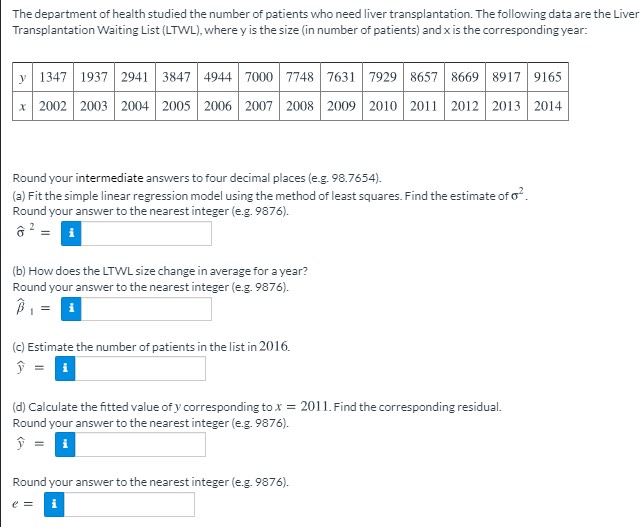 The department of health studied the number of patients who need liver transplantation. The following data are the Liver Transplantation Waiting List (LTWL), where y is the size (in number of patients) and x is the corresponding year:

| $y$ | 1347 | 1937 | 2941 | 3847 | 4944 | 7000 | 7748 | 7631 | 7929 | 8657 | 8669 | 8917 | 9165 |
|---|---|---|---|---|---|---|---|---|---|---|---|---|---|
| $x$ | 2002 | 2003 | 2004 | 2005 | 2006 | 2007 | 2008 | 2009 | 2010 | 2011 | 2012 | 2013 | 2014 |

Round your intermediate answers to four decimal places (e.g. 98.7654).
(a) Fit the simple linear regression model using the method of least squares. Find the estimate of $\sigma^2$.
Round your answer to the nearest integer (e.g. 9876).
$\hat{\sigma}^2 =$ i

(b) How does the LTWL size change in average for a year?
Round your answer to the nearest integer (e.g. 9876).
$\hat{\beta}_1 =$ i

(c) Estimate the number of patients in the list in 2016.
$\hat{y} =$ i

(d) Calculate the fitted value of $y$ corresponding to $x = 2011$. Find the corresponding residual.
Round your answer to the nearest integer (e.g. 9876).
$\hat{y} =$ i

Round your answer to the nearest integer (e.g. 9876).
$e =$ i